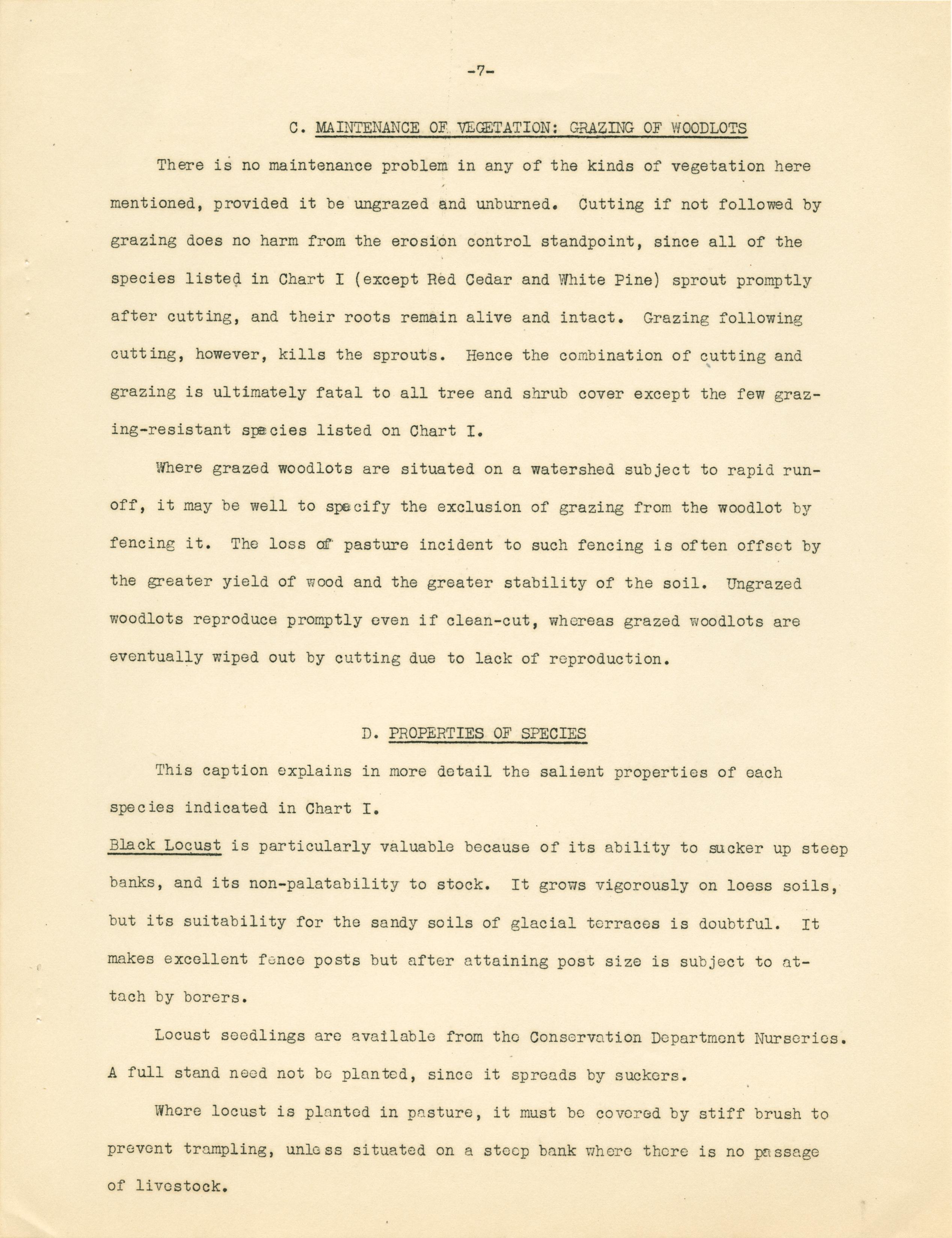 -7-

C. MAINTENANCE OF VEGETATION: GRAZING OF WOODLOTS

There is no maintenance problem in any of the kinds of vegetation here mentioned, provided it be ungrazed and unburned. Cutting if not followed by grazing does no harm from the erosion control standpoint, since all of the species listed in Chart I (except Red Cedar and White Pine) sprout promptly after cutting, and their roots remain alive and intact. Grazing following cutting, however, kills the sprouts. Hence the combination of cutting and grazing is ultimately fatal to all tree and shrub cover except the few grazing-resistant species listed on Chart I.

Where grazed woodlots are situated on a watershed subject to rapid runoff, it may be well to specify the exclusion of grazing from the woodlot by fencing it. The loss of pasture incident to such fencing is often offset by the greater yield of wood and the greater stability of the soil. Ungrazed woodlots reproduce promptly even if clean-cut, whereas grazed woodlots are eventually wiped out by cutting due to lack of reproduction.

D. PROPERTIES OF SPECIES

This caption explains in more detail the salient properties of each species indicated in Chart I.

Black Locust is particularly valuable because of its ability to sucker up steep banks, and its non-palatability to stock. It grows vigorously on loess soils, but its suitability for the sandy soils of glacial terraces is doubtful. It makes excellent fence posts but after attaining post size is subject to attach by borers.

Locust seedlings are available from the Conservation Department Nurseries. A full stand need not be planted, since it spreads by suckers.

Where locust is planted in pasture, it must be covered by stiff brush to prevent trampling, unless situated on a steep bank where there is no passage of livestock.